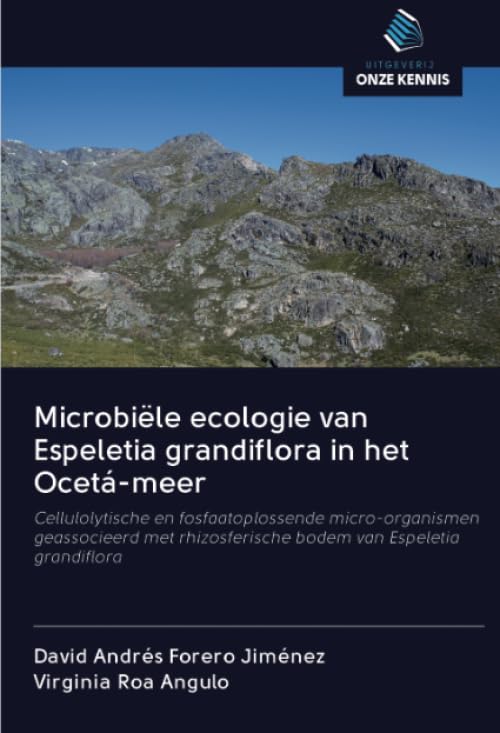 UITGEVERIJ
ONZE KENNIS

Microbiële ecologie van Espeletia grandiflora in het Ocetá-meer

Cellulolytische en fosfaatoplossende micro-organismen geassocieerd met rhizosferische bodem van Espeletia grandiflora

David Andrés Forero Jiménez
Virginia Roa Angulo